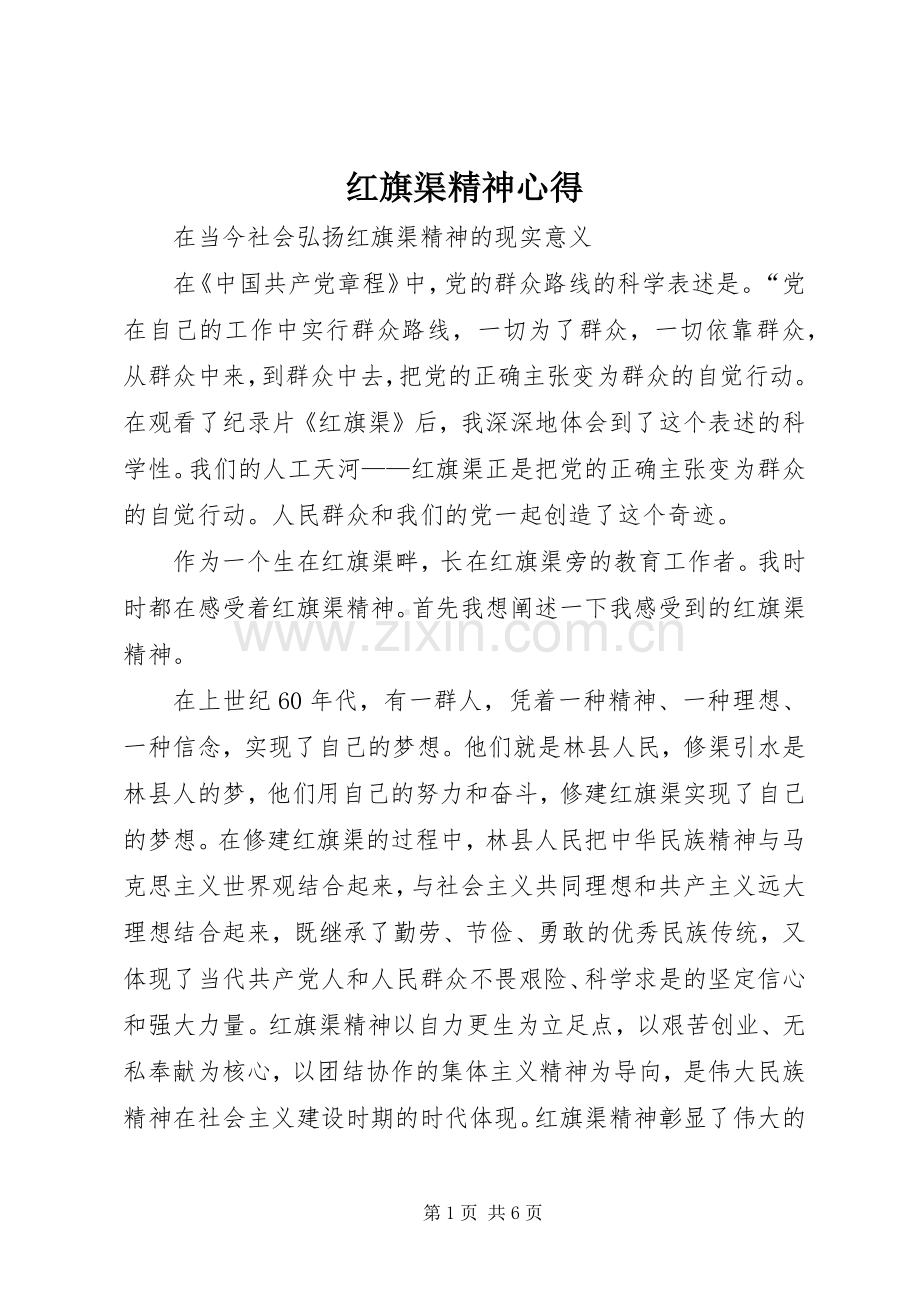 红旗渠精神心得

在当今社会弘扬红旗渠精神的现实意义

在《中国共产党章程》中，党的群众路线的科学表述是。“党在自己的工作中实行群众路线，一切为了群众，一切依靠群众，从群众中来，到群众中去，把党的正确主张变为群众的自觉行动。在观看了纪录片《红旗渠》后，我深深地体会到了这个表述的科学性。我们的人工天河——红旗渠正是把党的正确主张变为群众的自觉行动。人民群众和我们的党一起创造了这个奇迹。

作为一个生在红旗渠畔，长在红旗渠旁的教育工作者。我时时都在感受着红旗渠精神。首先我想阐述一下我感受到的红旗渠精神。

在上世纪60年代，有一群人，凭着一种精神、一种理想、一种信念，实现了自己的梦想。他们就是林县人民，修渠引水是林县人的梦，他们用自己的努力和奋斗，修建红旗渠实现了自己的梦想。在修建红旗渠的过程中，林县人民把中华民族精神与马克思主义世界观结合起来，与社会主义共同理想和共产主义远大理想结合起来，既继承了勤劳、节俭、勇敢的优秀民族传统，又体现了当代共产党人和人民群众不畏艰险、科学求是的坚定信心和强大力量。红旗渠精神以自力更生为立足点，以艰苦创业、无私奉献为核心，以团结协作的集体主义精神为导向，是伟大民族精神在社会主义建设时期的时代体现。红旗渠精神彰显了伟大的

第1页 共6页

www.zixin.com.cn